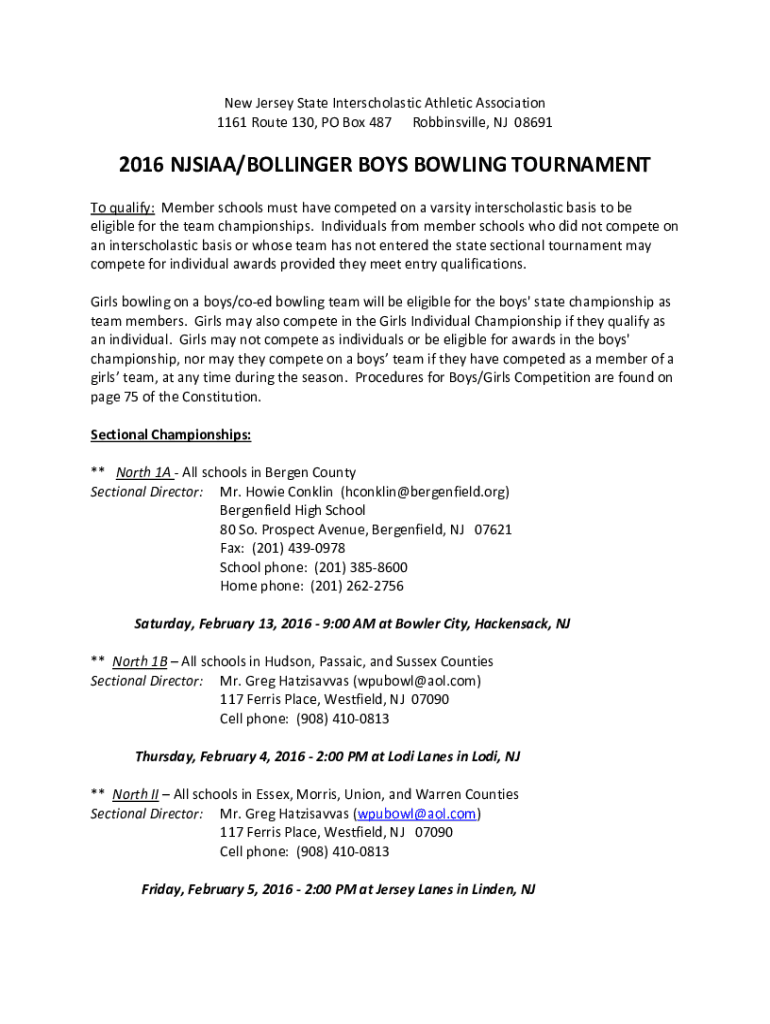 New Jersey State Interscholastic Athletic Association
1161 Route 130, PO Box 487   Robbinsville, NJ 08691

2016 NJSIAA/BOLLINGER BOYS BOWLING TOURNAMENT

To qualify: Member schools must have competed on a varsity interscholastic basis to be eligible for the team championships. Individuals from member schools who did not compete on an interscholastic basis or whose team has not entered the state sectional tournament may compete for individual awards provided they meet entry qualifications.

Girls bowling on a boys/co-ed bowling team will be eligible for the boys' state championship as team members. Girls may also compete in the Girls Individual Championship if they qualify as an individual. Girls may not compete as individuals or be eligible for awards in the boys' championship, nor may they compete on a boys' team if they have competed as a member of a girls' team, at any time during the season. Procedures for Boys/Girls Competition are found on page 75 of the Constitution.

Sectional Championships:

** North 1A - All schools in Bergen County
Sectional Director: Mr. Howie Conklin (hconklin@bergenfield.org)
Bergenfield High School
80 So. Prospect Avenue, Bergenfield, NJ 07621
Fax: (201) 439-0978
School phone: (201) 385-8600
Home phone: (201) 262-2756

Saturday, February 13, 2016 - 9:00 AM at Bowler City, Hackensack, NJ

** North 1B – All schools in Hudson, Passaic, and Sussex Counties
Sectional Director: Mr. Greg Hatzisavvas (wpubowl@aol.com)
117 Ferris Place, Westfield, NJ 07090
Cell phone: (908) 410-0813

Thursday, February 4, 2016 - 2:00 PM at Lodi Lanes in Lodi, NJ

** North II – All schools in Essex, Morris, Union, and Warren Counties
Sectional Director: Mr. Greg Hatzisavvas (wpubowl@aol.com)
117 Ferris Place, Westfield, NJ 07090
Cell phone: (908) 410-0813

Friday, February 5, 2016 - 2:00 PM at Jersey Lanes in Linden, NJ